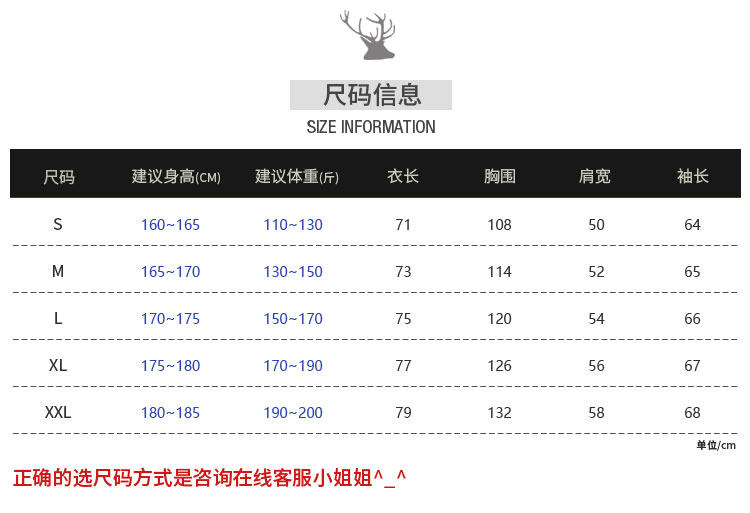 尺码信息
SIZE INFORMATION

| 尺码 | 建议身高(CM) | 建议体重(斤) | 衣长 | 胸围 | 肩宽 | 袖长 |
|---|---|---|---|---|---|---|
| S | 160~165 | 110~130 | 71 | 108 | 50 | 64 |
| M | 165~170 | 130~150 | 73 | 114 | 52 | 65 |
| L | 170~175 | 150~170 | 75 | 120 | 54 | 66 |
| XL | 175~180 | 170~190 | 77 | 126 | 56 | 67 |
| XXL | 180~185 | 190~200 | 79 | 132 | 58 | 68 |

单位/cm

正确的选尺码方式是咨询在线客服小姐姐^_^